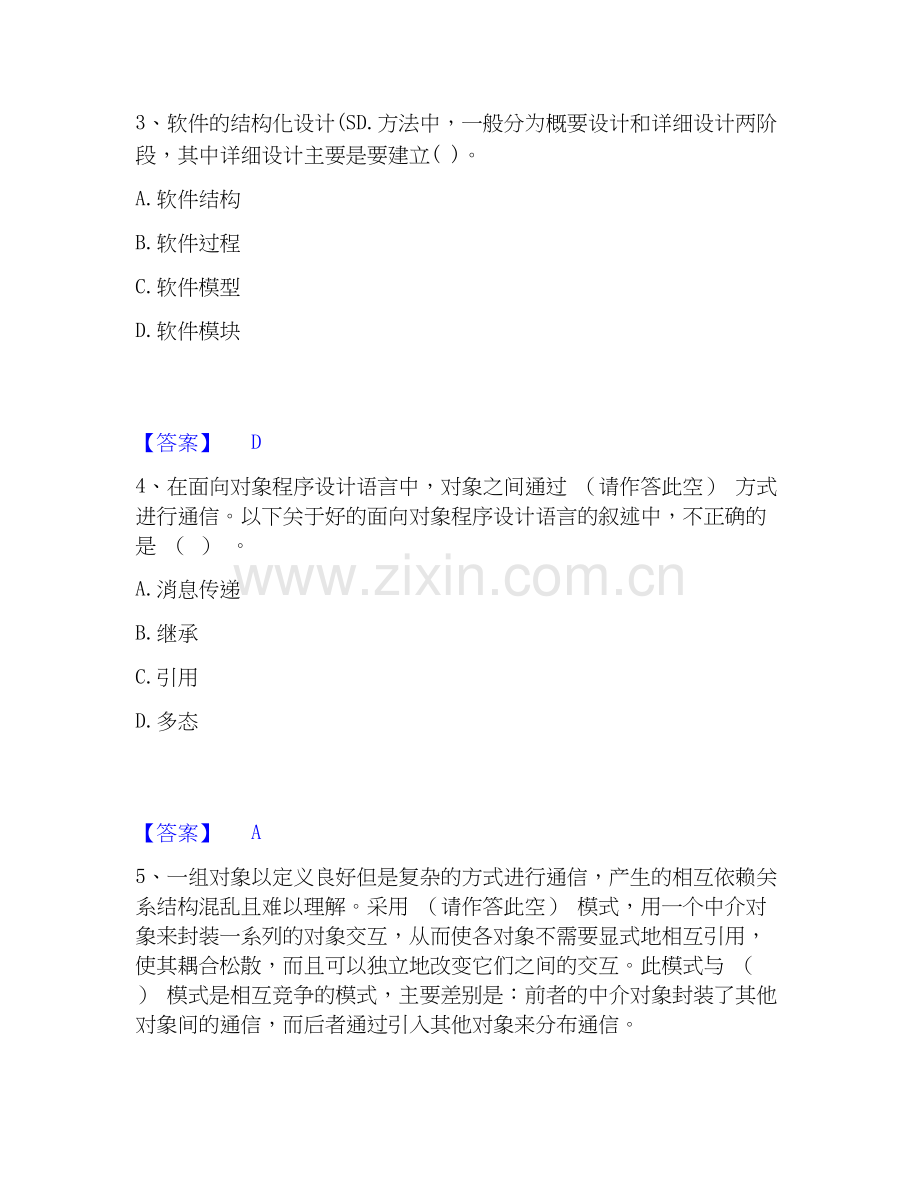 3、软件的结构化设计(SD.方法中，一般分为概要设计和详细设计两阶段，其中详细设计主要是要建立( )。

A.软件结构

B.软件过程

C.软件模型

D.软件模块

【答案】 D

4、在面向对象程序设计语言中，对象之间通过 （请作答此空） 方式进行通信。以下关于好的面向对象程序设计语言的叙述中，不正确的是 （ ） 。

A.消息传递

B.继承

C.引用

D.多态

【答案】 A

5、一组对象以定义良好但是复杂的方式进行通信，产生的相互依赖关系结构混乱且难以理解。采用 （请作答此空） 模式，用一个中介对象来封装一系列的对象交互，从而使各对象不需要显式地相互引用，使其耦合松散，而且可以独立地改变它们之间的交互。此模式与 （ ） 模式是相互竞争的模式，主要差别是：前者的中介对象封装了其他对象间的通信，而后者通过引入其他对象来分布通信。

www.zixin.com.cn